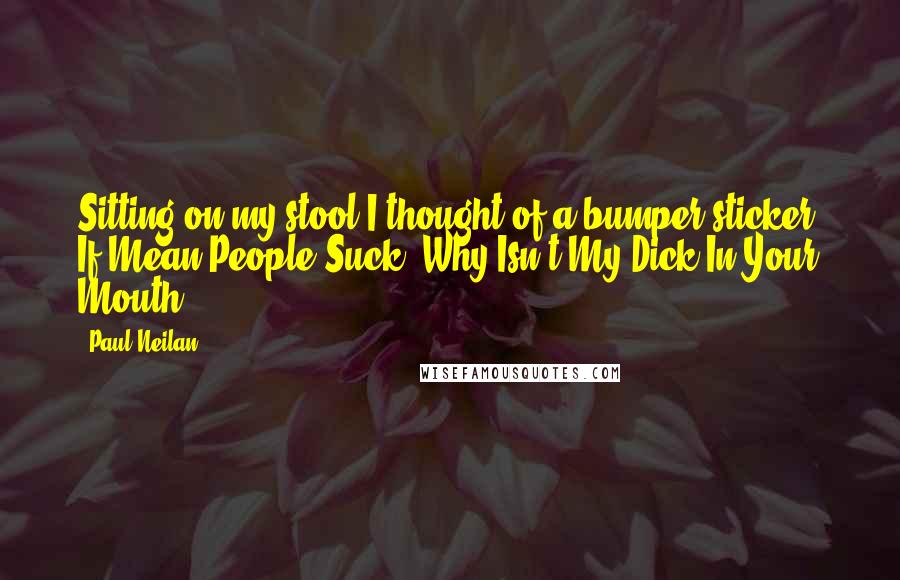 Sitting on my stool I thought of a bumper sticker: If Mean People Suck, Why Isn't My Dick In Your Mouth?

- Paul Neilan

WISEFAMOUSQUOTES.COM